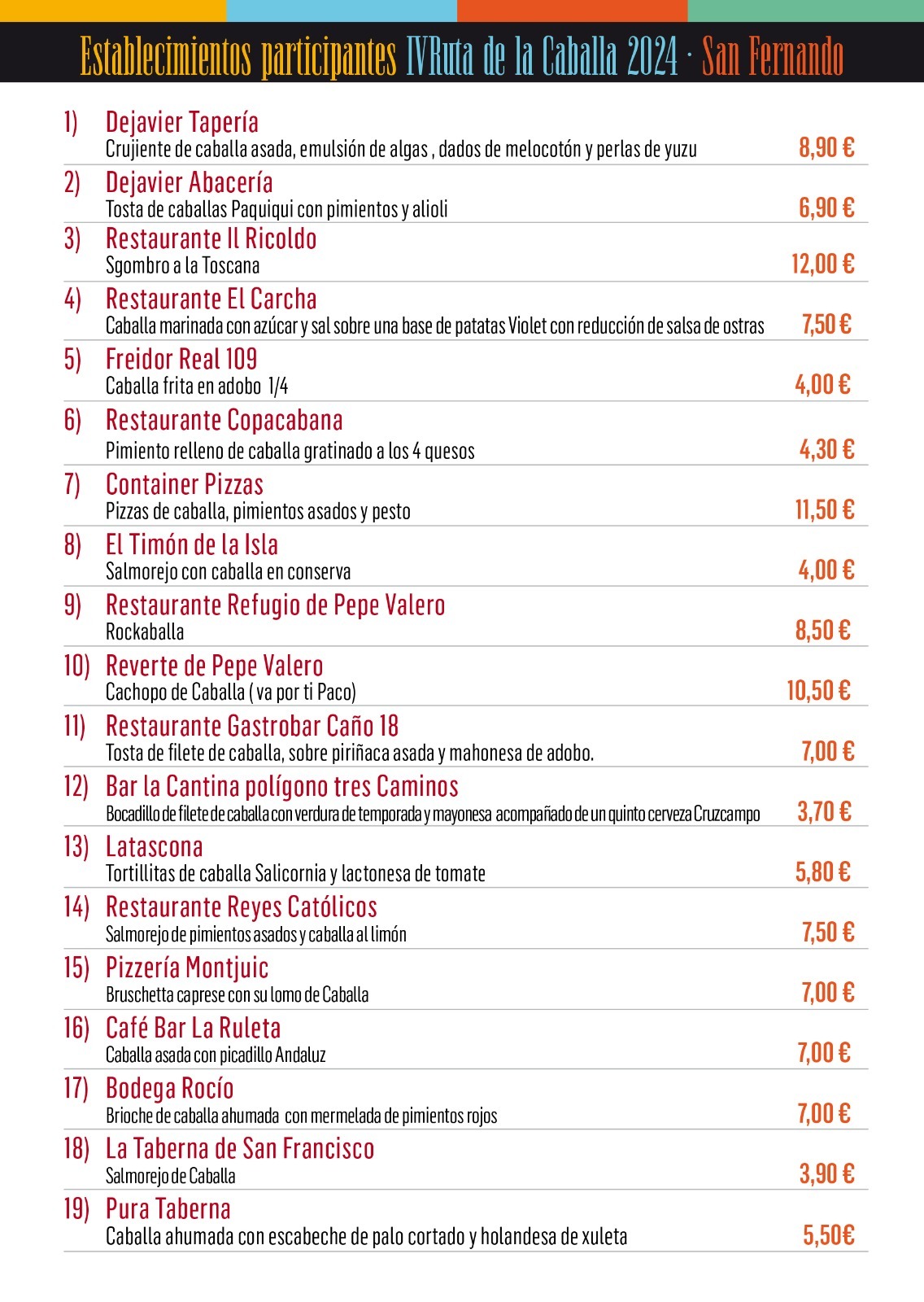 Establecimientos participantes IVRuta de la Caballa 2024 · San Fernando

1) Dejavier Tapería
Crujiente de caballa asada, emulsión de algas , dados de melocotón y perlas de yuzu 8,90 €

2) Dejavier Abacería
Tosta de caballas Paquiqui con pimientos y alioli 6,90 €

3) Restaurante Il Ricoldo
Sgombro a la Toscana 12,00 €

4) Restaurante El Carcha
Caballa marinada con azúcar y sal sobre una base de patatas Violet con reducción de salsa de ostras 7,50 €

5) Freidor Real 109
Caballa frita en adobo 1/4 4,00 €

6) Restaurante Copacabana
Pimiento relleno de caballa gratinado a los 4 quesos 4,30 €

7) Container Pizzas
Pizzas de caballa, pimientos asados y pesto 11,50 €

8) El Timón de la Isla
Salmorejo con caballa en conserva 4,00 €

9) Restaurante Refugio de Pepe Valero
Rockaballa 8,50 €

10) Reverte de Pepe Valero
Cachopo de Caballa ( va por ti Paco) 10,50 €

11) Restaurante Gastrobar Caño 18
Tosta de filete de caballa, sobre piriñaca asada y mahonesa de adobo. 7,00 €

12) Bar la Cantina polígono tres Caminos
Bocadillo de filete de caballa con verdura de temporada y mayonesa acompañado de un quinto cerveza Cruzcampo 3,70 €

13) Latascona
Tortillitas de caballa Salicornia y lactonesa de tomate 5,80 €

14) Restaurante Reyes Católicos
Salmorejo de pimientos asados y caballa al limón 7,50 €

15) Pizzería Montjuic
Bruschetta caprese con su lomo de Caballa 7,00 €

16) Café Bar La Ruleta
Caballa asada con picadillo Andaluz 7,00 €

17) Bodega Rocío
Brioche de caballa ahumada con mermelada de pimientos rojos 7,00 €

18) La Taberna de San Francisco
Salmorejo de Caballa 3,90 €

19) Pura Taberna
Caballa ahumada con escabeche de palo cortado y holandesa de xuleta 5,50€